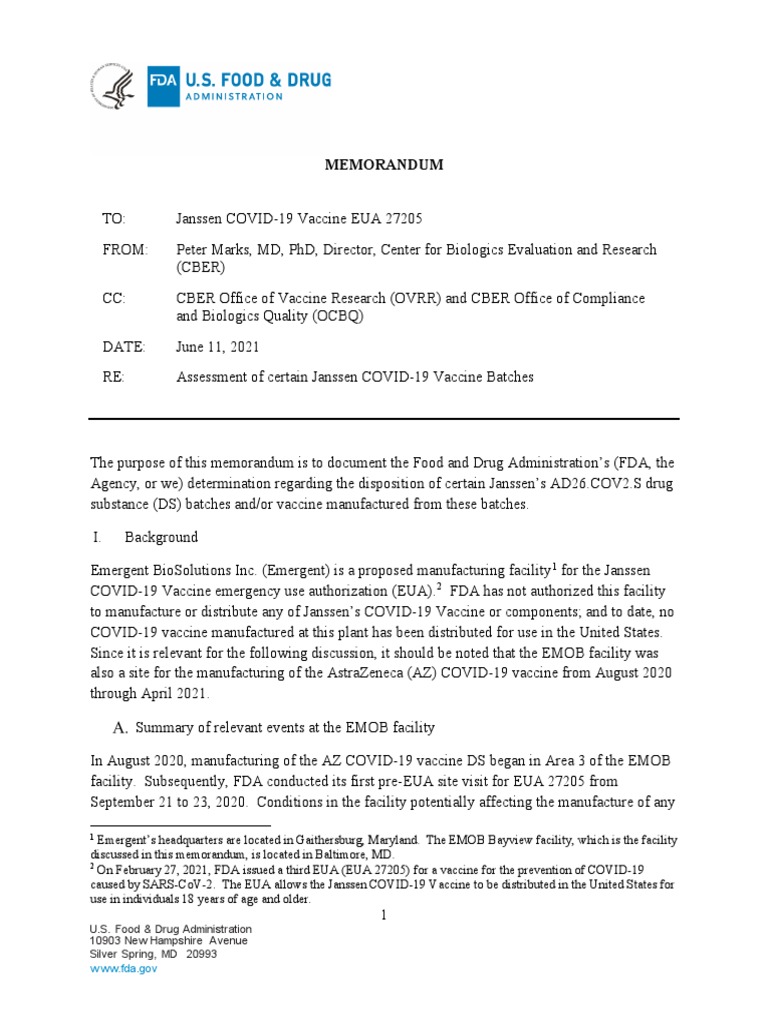 FDA U.S. FOOD & DRUG ADMINISTRATION

MEMORANDUM

TO: Janssen COVID-19 Vaccine EUA 27205

FROM: Peter Marks, MD, PhD, Director, Center for Biologics Evaluation and Research (CBER)

CC: CBER Office of Vaccine Research (OVRR) and CBER Office of Compliance and Biologics Quality (OCBQ)

DATE: June 11, 2021

RE: Assessment of certain Janssen COVID-19 Vaccine Batches

The purpose of this memorandum is to document the Food and Drug Administration's (FDA, the Agency, or we) determination regarding the disposition of certain Janssen's AD26.COV2.S drug substance (DS) batches and/or vaccine manufactured from these batches.

I. Background

Emergent BioSolutions Inc. (Emergent) is a proposed manufacturing facility$^1$ for the Janssen COVID-19 Vaccine emergency use authorization (EUA).$^2$ FDA has not authorized this facility to manufacture or distribute any of Janssen's COVID-19 Vaccine or components; and to date, no COVID-19 vaccine manufactured at this plant has been distributed for use in the United States. Since it is relevant for the following discussion, it should be noted that the EMOB facility was also a site for the manufacturing of the AstraZeneca (AZ) COVID-19 vaccine from August 2020 through April 2021.

A. Summary of relevant events at the EMOB facility

In August 2020, manufacturing of the AZ COVID-19 vaccine DS began in Area 3 of the EMOB facility. Subsequently, FDA conducted its first pre-EUA site visit for EUA 27205 from September 21 to 23, 2020. Conditions in the facility potentially affecting the manufacture of any

$^1$ Emergent's headquarters are located in Gaithersburg, Maryland. The EMOB Bayview facility, which is the facility discussed in this memorandum, is located in Baltimore, MD.
$^2$ On February 27, 2021, FDA issued a third EUA (EUA 27205) for a vaccine for the prevention of COVID-19 caused by SARS-CoV-2. The EUA allows the Janssen COVID-19 Vaccine to be distributed in the United States for use in individuals 18 years of age and older.

1

U.S. Food & Drug Administration
10903 New Hampshire Avenue
Silver Spring, MD 20993
www.fda.gov